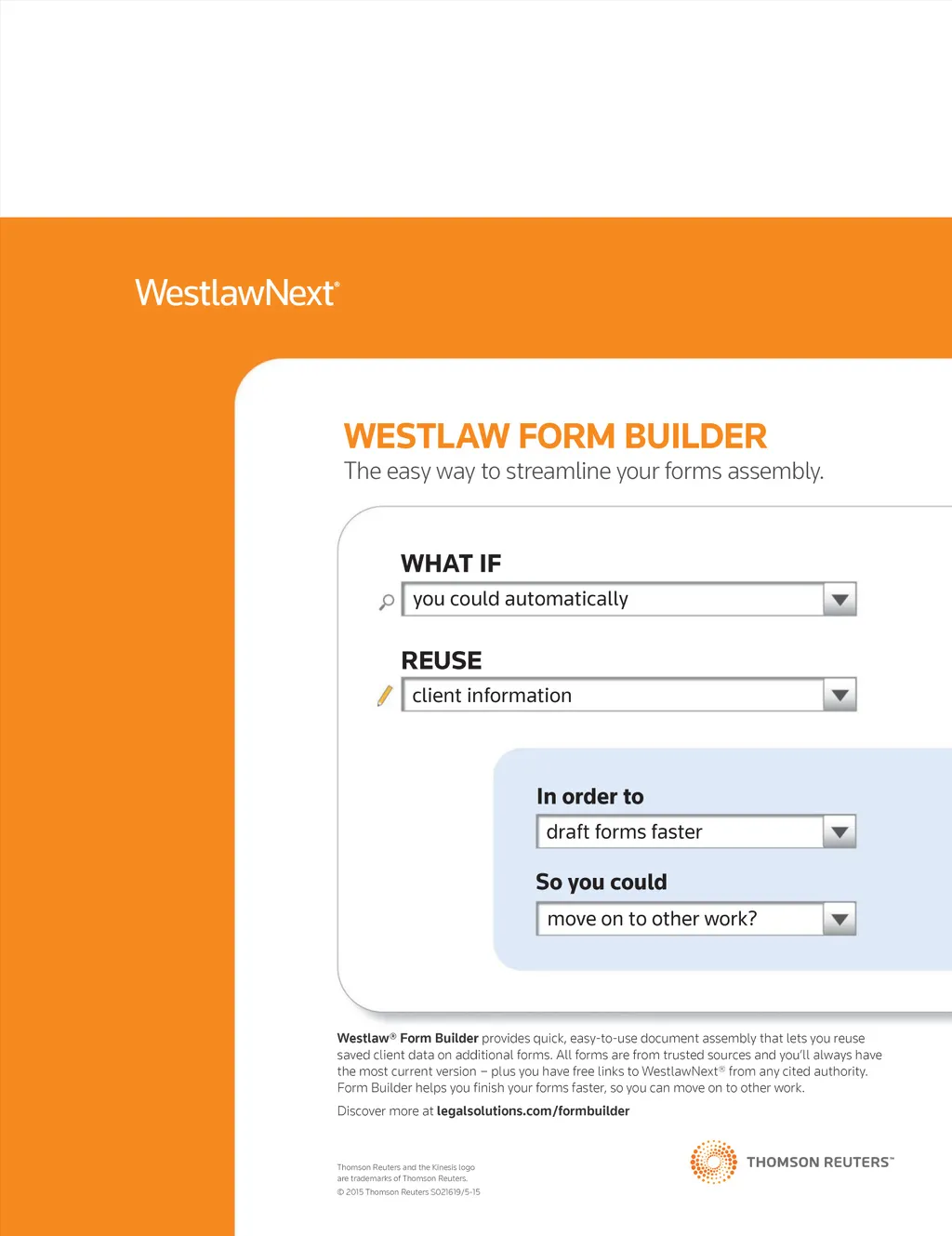 WestlawNext®

WESTLAW FORM BUILDER
The easy way to streamline your forms assembly.

WHAT IF
you could automatically

REUSE
client information

In order to
draft forms faster

So you could
move on to other work?

Westlaw® Form Builder provides quick, easy-to-use document assembly that lets you reuse saved client data on additional forms. All forms are from trusted sources and you'll always have the most current version – plus you have free links to WestlawNext® from any cited authority. Form Builder helps you finish your forms faster, so you can move on to other work.

Discover more at legalsolutions.com/formbuilder

Thomson Reuters and the Kinesis logo are trademarks of Thomson Reuters.
© 2015 Thomson Reuters S021619/5-15

THOMSON REUTERS™